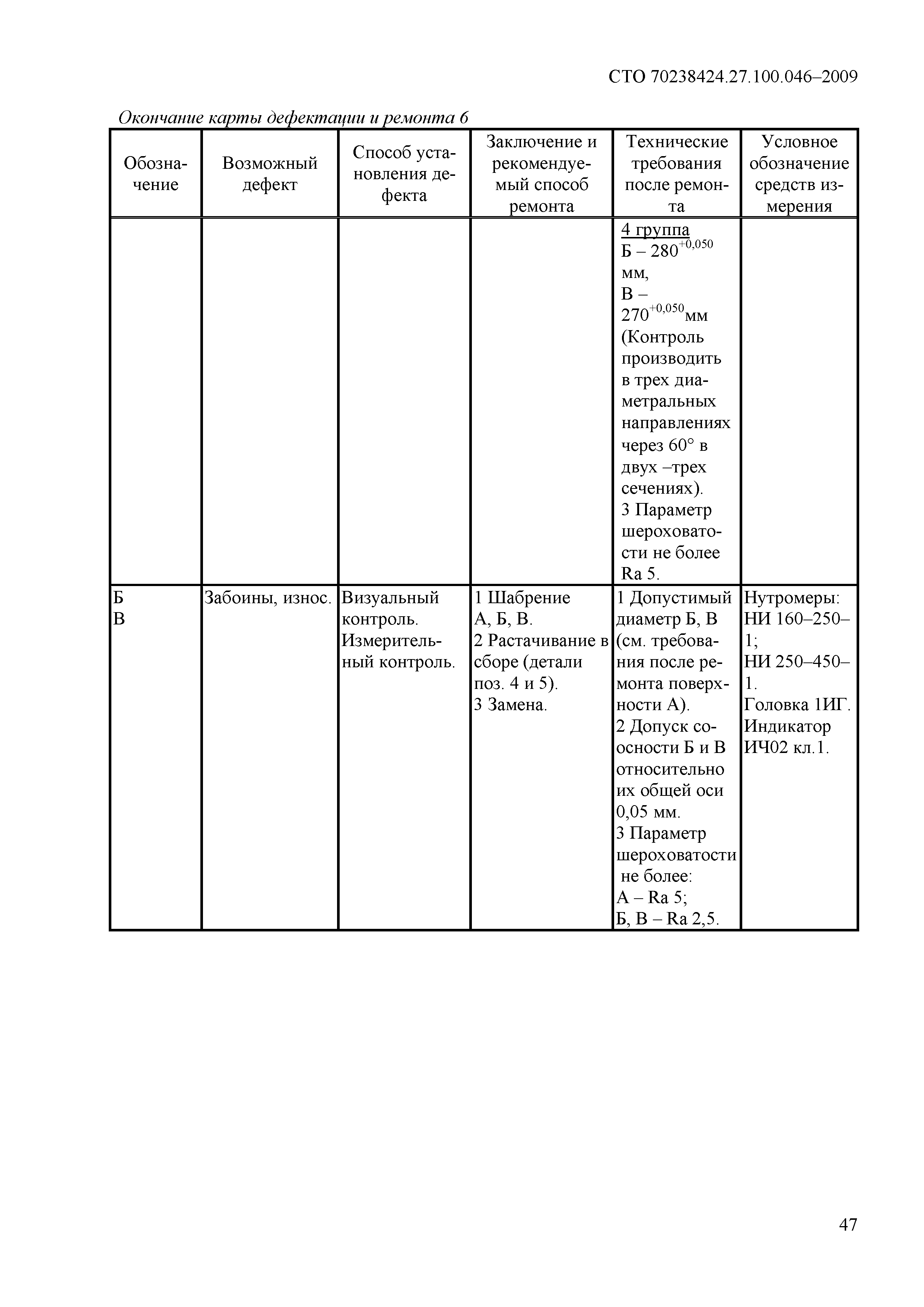 СТО 70238424.27.100.046–2009

Окончание карты дефектации и ремонта 6

| Обозначение | Возможный дефект | Способ установления дефекта | Заключение и рекомендуемый способ ремонта | Технические требования после ремонта | Условное обозначение средств измерения |
|---|---|---|---|---|---|
| | | | | 4 группа Б – $280^{+0,050}$ мм, В – $270^{+0,050}$мм (Контроль производить в трех диаметральных направлениях через 60° в двух –трех сечениях). 3 Параметр шероховатости не более Ra 5. | |
| Б В | Забоины, износ. | Визуальный контроль. Измерительный контроль. | 1 Шабрение А, Б, В. 2 Растачивание в сборе (детали поз. 4 и 5). 3 Замена. | 1 Допустимый диаметр Б, В (см. требования после ремонта поверхности А). 2 Допуск соосности Б и В относительно их общей оси 0,05 мм. 3 Параметр шероховатости не более: А – Ra 5; Б, В – Ra 2,5. | Нутромеры: НИ 160–250–1; НИ 250–450–1. Головка 1ИГ. Индикатор ИЧ02 кл.1. |

47